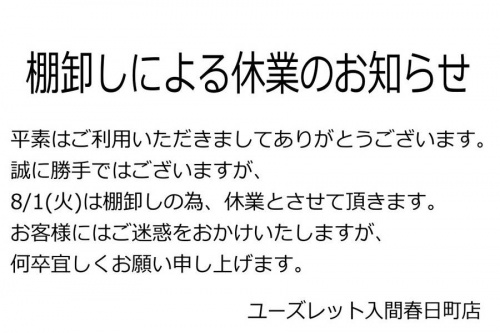 棚卸しによる休業のお知らせ

平素はご利用いただきましてありがとうございます。
誠に勝手ではございますが、
8/1(火)は棚卸しの為、休業とさせて頂きます。
お客様にはご迷惑をおかけいたしますが、
何卒宜しくお願い申し上げます。

ユーズレット入間春日町店